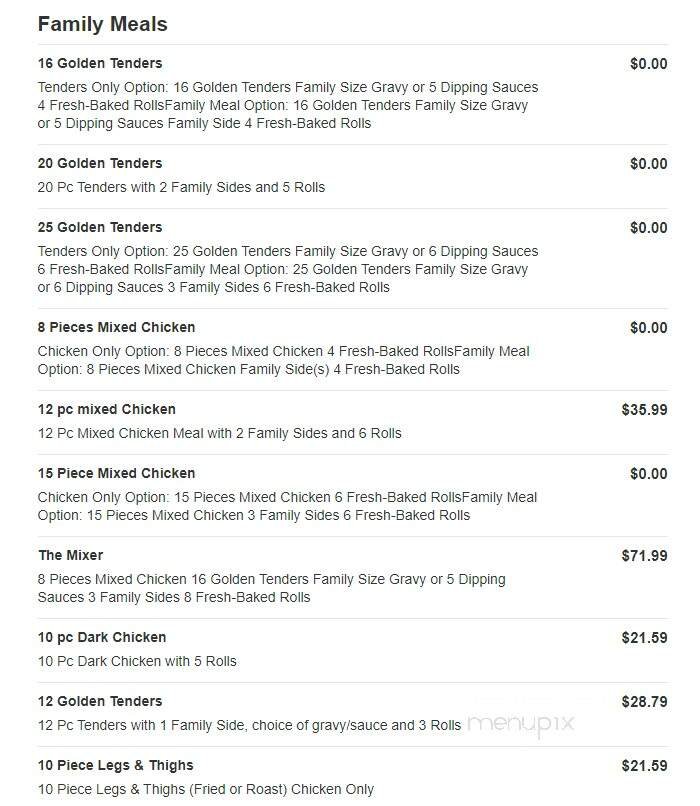 Family Meals

16 Golden Tenders
$0.00
Tenders Only Option: 16 Golden Tenders Family Size Gravy or 5 Dipping Sauces 4 Fresh-Baked RollsFamily Meal Option: 16 Golden Tenders Family Size Gravy or 5 Dipping Sauces Family Side 4 Fresh-Baked Rolls

20 Golden Tenders
$0.00
20 Pc Tenders with 2 Family Sides and 5 Rolls

25 Golden Tenders
$0.00
Tenders Only Option: 25 Golden Tenders Family Size Gravy or 6 Dipping Sauces 6 Fresh-Baked RollsFamily Meal Option: 25 Golden Tenders Family Size Gravy or 6 Dipping Sauces 3 Family Sides 6 Fresh-Baked Rolls

8 Pieces Mixed Chicken
$0.00
Chicken Only Option: 8 Pieces Mixed Chicken 4 Fresh-Baked RollsFamily Meal Option: 8 Pieces Mixed Chicken Family Side(s) 4 Fresh-Baked Rolls

12 pc mixed Chicken
$35.99
12 Pc Mixed Chicken Meal with 2 Family Sides and 6 Rolls

15 Piece Mixed Chicken
$0.00
Chicken Only Option: 15 Pieces Mixed Chicken 6 Fresh-Baked RollsFamily Meal Option: 15 Pieces Mixed Chicken 3 Family Sides 6 Fresh-Baked Rolls

The Mixer
$71.99
8 Pieces Mixed Chicken 16 Golden Tenders Family Size Gravy or 5 Dipping Sauces 3 Family Sides 8 Fresh-Baked Rolls

10 pc Dark Chicken
$21.59
10 Pc Dark Chicken with 5 Rolls

12 Golden Tenders
$28.79
12 Pc Tenders with 1 Family Side, choice of gravy/sauce and 3 Rolls menupix

10 Piece Legs & Thighs
$21.59
10 Piece Legs & Thighs (Fried or Roast) Chicken Only